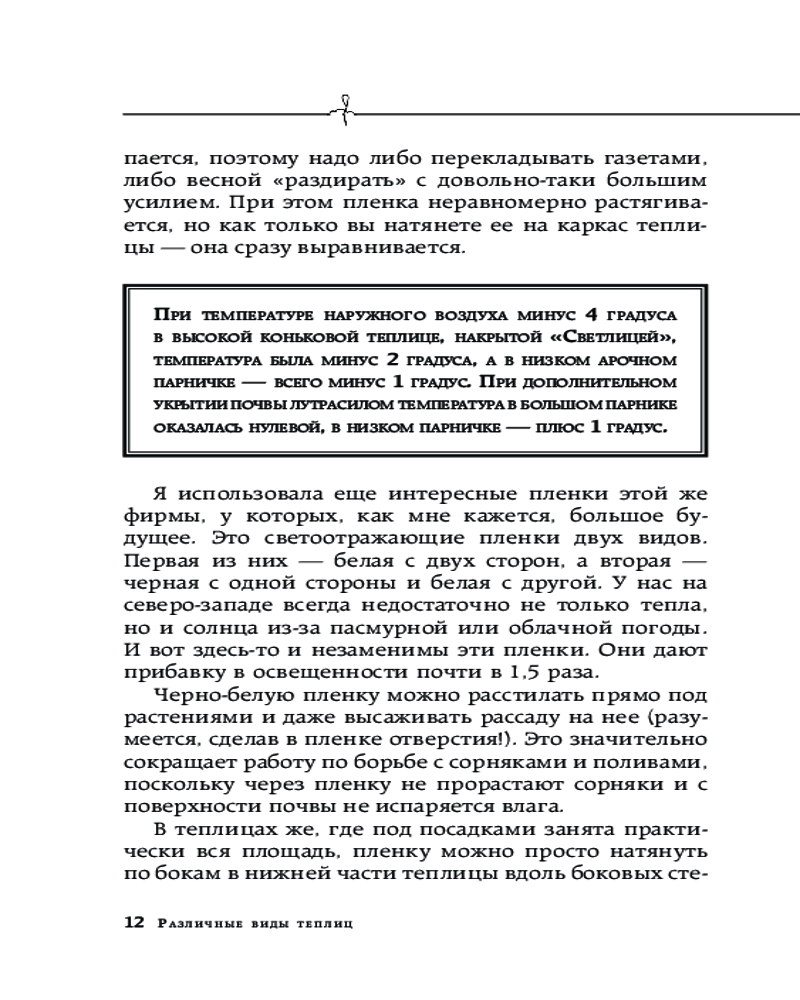 пается, поэтому надо либо перекладывать газетами, либо весной «раздирать» с довольно-таки большим усилием. При этом пленка неравномерно растягивается, но как только вы натянете ее на каркас теплицы — она сразу выравнивается.

При температуре наружного воздуха минус 4 градуса в высокой коньковой теплице, накрытой «Светлицей», температура была минус 2 градуса, а в низком арочном парничке — всего минус 1 градус. При дополнительном укрытии почвы лутрасилом температура в большом парнике оказалась нулевой, в низком парничке — плюс 1 градус.

Я использовала еще интересные пленки этой же фирмы, у которых, как мне кажется, большое будущее. Это светоотражающие пленки двух видов. Первая из них — белая с двух сторон, а вторая — черная с одной стороны и белая с другой. У нас на северо-западе всегда недостаточно не только тепла, но и солнца из-за пасмурной или облачной погоды. И вот здесь-то и незаменимы эти пленки. Они дают прибавку в освещенности почти в 1,5 раза.

Черно-белую пленку можно расстилать прямо под растениями и даже высаживать рассаду на нее (разумеется, сделав в пленке отверстия!). Это значительно сокращает работу по борьбе с сорняками и поливами, поскольку через пленку не прорастают сорняки и с поверхности почвы не испаряется влага.

В теплицах же, где под посадками занята практически вся площадь, пленку можно просто натянуть по бокам в нижней части теплицы вдоль боковых сте-

12 Различные виды теплиц